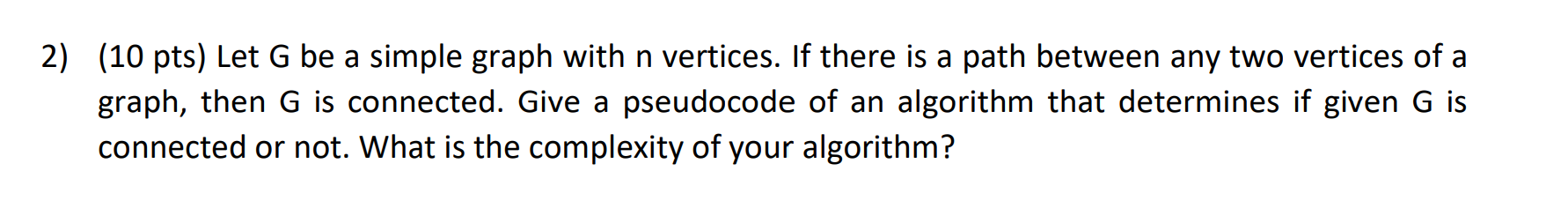 2) (10 pts) Let G be a simple graph with n vertices. If there is a path between any two vertices of a graph, then G is connected. Give a pseudocode of an algorithm that determines if given G is connected or not. What is the complexity of your algorithm?